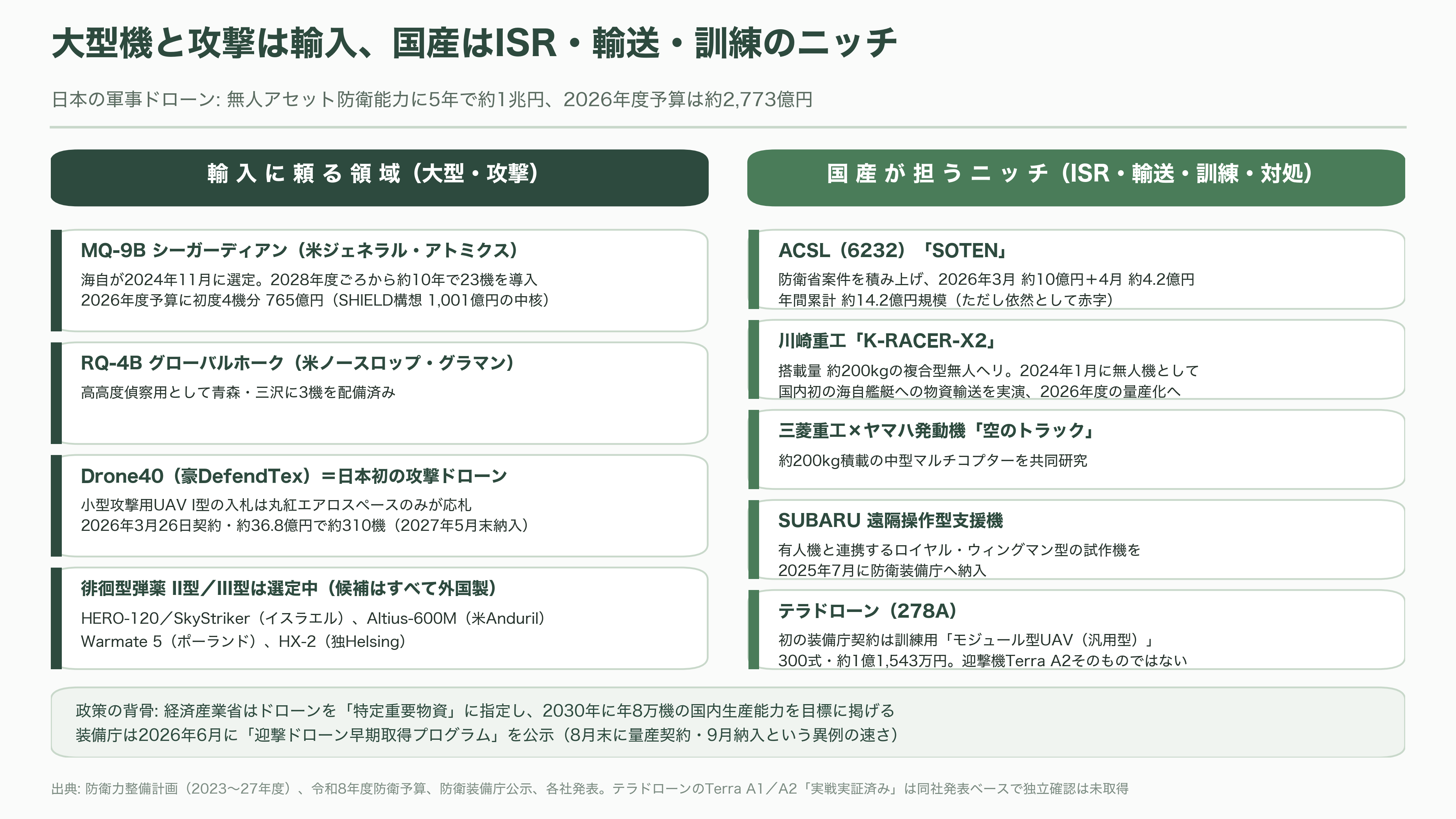 大型機と攻撃は輸入、国産はISR・輸送・訓練のニッチ

日本の軍事ドローン: 無人アセット防衛能力に5年で約1兆円、2026年度予算は約2,773億円

輸入に頼る領域（大型・攻撃）

MQ-9B シーガーディアン（米ジェネラル・アトミクス）
海自が2024年11月に選定。2028年度ごろから約10年で23機を導入
2026年度予算に初度4機分 765億円（SHIELD構想 1,001億円の中核）

RQ-4B グローバルホーク（米ノースロップ・グラマン）
高高度偵察用として青森・三沢に3機を配備済み

Drone40（豪DefendTex）＝日本初の攻撃ドローン
小型攻撃用UAV I型の入札は丸紅エアロスペースのみが応札
2026年3月26日契約・約36.8億円で約310機（2027年5月末納入）

徘徊型弾薬 II型／III型は選定中（候補はすべて外国製）
HERO-120／SkyStriker（イスラエル）、Altius-600M（米Anduril）
Warmate 5（ポーランド）、HX-2（独Helsing）

国産が担うニッチ（ISR・輸送・訓練・対処）

ACSL（6232）「SOTEN」
防衛省案件を積み上げ、2026年3月 約10億円＋4月 約4.2億円
年間累計 約14.2億円規模（ただし依然として赤字）

川崎重工「K-RACER-X2」
搭載量 約200kgの複合型無人ヘリ。2024年1月に無人機として
国内初の海自艦艇への物資輸送を実演、2026年度の量産化へ

三菱重工×ヤマハ発動機「空のトラック」
約200kg積載の中型マルチコプターを共同研究

SUBARU 遠隔操作型支援機
有人機と連携するロイヤル・ウィングマン型の試作機を
2025年7月に防衛装備庁へ納入

テラドローン（278A）
初の装備庁契約は訓練用「モジュール型UAV（汎用型）」
300式・約1億1,543万円。迎撃機Terra A2そのものではない

政策の背骨: 経済産業省はドローンを「特定重要物資」に指定し、2030年に年8万機の国内生産能力を目標に掲げる
装備庁は2026年6月に「迎撃ドローン早期取得プログラム」を公示（8月末に量産契約・9月納入という異例の速さ）

出典: 防衛力整備計画（2023〜27年度）、令和8年度防衛予算、防衛装備庁公示、各社発表。テラドローンのTerra A1／A2「実戦実証済み」は同社発表ベースで独立確認は未取得